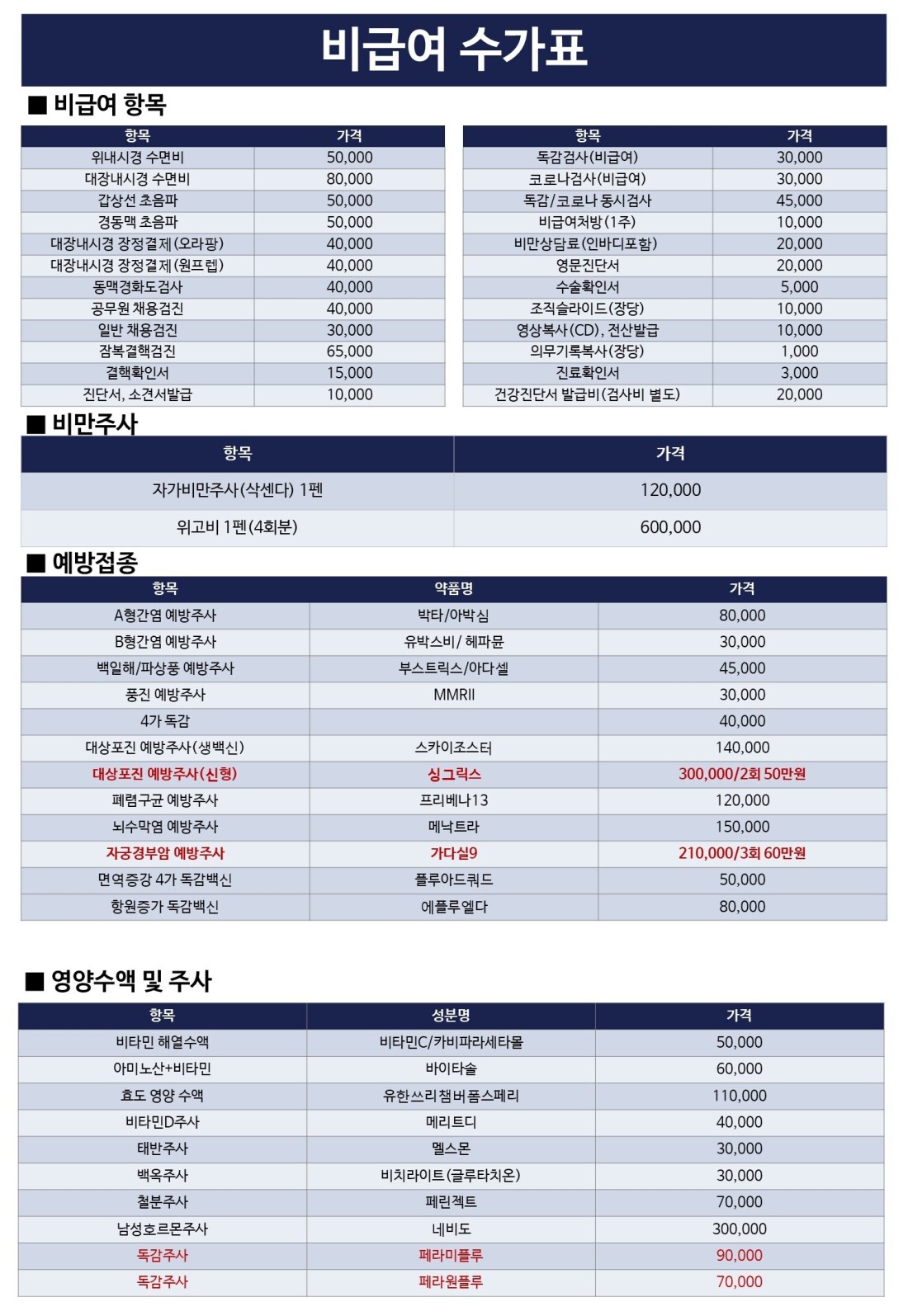 비급여 수가표

■ 비급여 항목

| 항목 | 가격 |
|---|---|
| 위내시경 수면비 | 50,000 |
| 대장내시경 수면비 | 80,000 |
| 갑상선 초음파 | 50,000 |
| 경동맥 초음파 | 50,000 |
| 대장내시경 장정결제(오라팡) | 40,000 |
| 대장내시경 장정결제(원프렙) | 40,000 |
| 동맥경화도검사 | 40,000 |
| 공무원 채용검진 | 40,000 |
| 일반 채용검진 | 30,000 |
| 잠복결핵검진 | 65,000 |
| 결핵확인서 | 15,000 |
| 진단서, 소견서발급 | 10,000 |

| 항목 | 가격 |
|---|---|
| 독감검사(비급여) | 30,000 |
| 코로나검사(비급여) | 30,000 |
| 독감/코로나 동시검사 | 45,000 |
| 비급여처방(1주) | 10,000 |
| 비만상담료(인바디포함) | 20,000 |
| 영문진단서 | 20,000 |
| 수술확인서 | 5,000 |
| 조직슬라이드(장당) | 10,000 |
| 영상복사(CD), 전산발급 | 10,000 |
| 의무기록복사(장당) | 1,000 |
| 진료확인서 | 3,000 |
| 건강진단서 발급비(검사비 별도) | 20,000 |

■ 비만주사

| 항목 | 가격 |
|---|---|
| 자가비만주사(삭센다) 1펜 | 120,000 |
| 위고비 1펜(4회분) | 600,000 |

■ 예방접종

| 항목 | 약품명 | 가격 |
|---|---|---|
| A형간염 예방주사 | 박타/아박심 | 80,000 |
| B형간염 예방주사 | 유박스비/ 헤파뮨 | 30,000 |
| 백일해/파상풍 예방주사 | 부스트릭스/아다셀 | 45,000 |
| 풍진 예방주사 | MMRII | 30,000 |
| 4가 독감 | | 40,000 |
| 대상포진 예방주사(생백신) | 스카이조스터 | 140,000 |
| 대상포진 예방주사(신형) | 싱그릭스 | 300,000/2회 50만원 |
| 폐렴구균 예방주사 | 프리베나13 | 120,000 |
| 뇌수막염 예방주사 | 메낙트라 | 150,000 |
| 자궁경부암 예방주사 | 가다실9 | 210,000/3회 60만원 |
| 면역증강 4가 독감백신 | 플루아드쿼드 | 50,000 |
| 항원증가 독감백신 | 에플루엘다 | 80,000 |

■ 영양수액 및 주사

| 항목 | 성분명 | 가격 |
|---|---|---|
| 비타민 해열수액 | 비타민C/카비파라세타몰 | 50,000 |
| 아미노산+비타민 | 바이타솔 | 60,000 |
| 효도 영양 수액 | 유한쓰리챔버폼스페리 | 110,000 |
| 비타민D주사 | 메리트디 | 40,000 |
| 태반주사 | 멜스몬 | 30,000 |
| 백옥주사 | 비치라이트(글루타치온) | 30,000 |
| 철분주사 | 페린젝트 | 70,000 |
| 남성호르몬주사 | 네비도 | 300,000 |
| 독감주사 | 페라미플루 | 90,000 |
| 독감주사 | 페라원플루 | 70,000 |